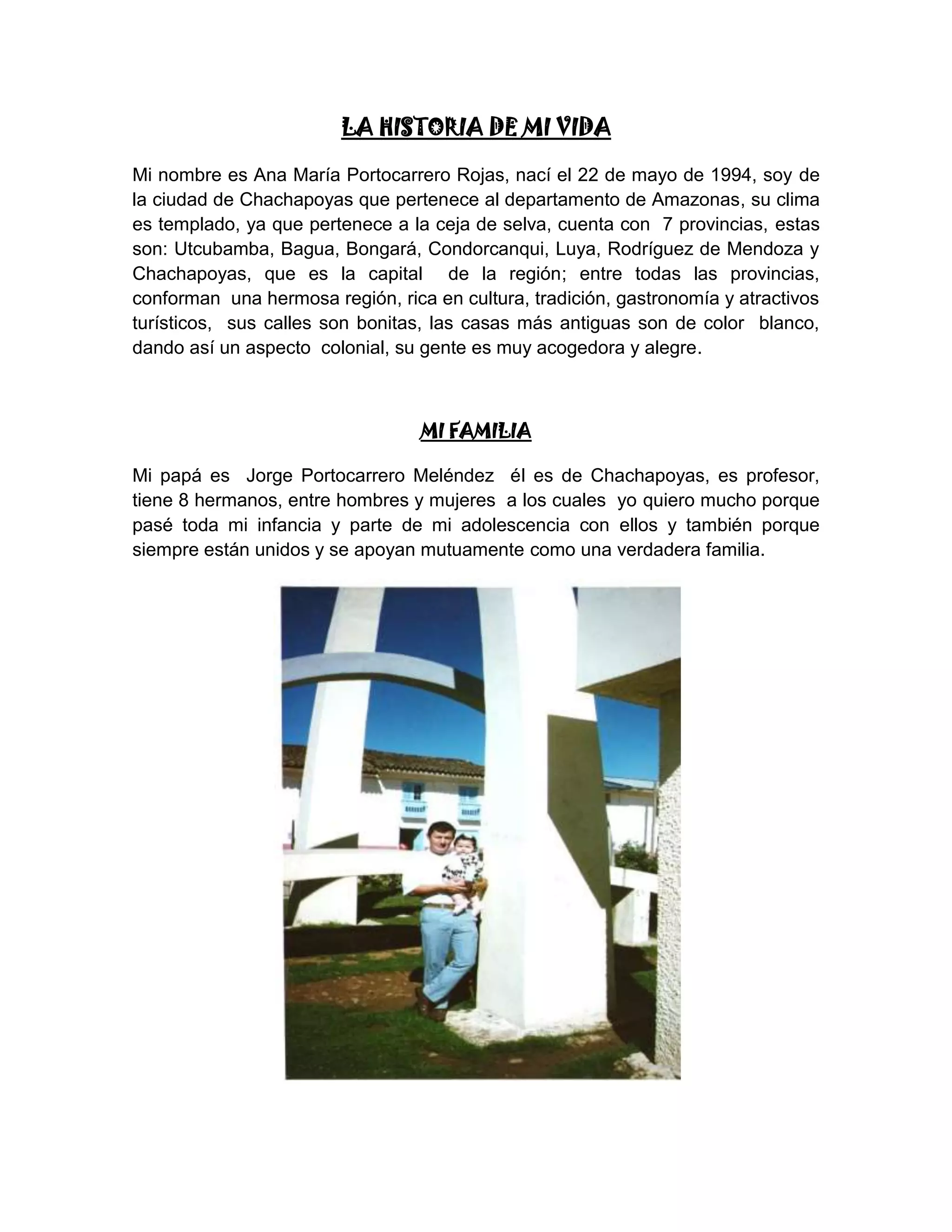 LA HISTORIA DE MI VIDA

Mi nombre es Ana María Portocarrero Rojas, nací el 22 de mayo de 1994, soy de la ciudad de Chachapoyas que pertenece al departamento de Amazonas, su clima es templado, ya que pertenece a la ceja de selva, cuenta con 7 provincias, estas son: Utcubamba, Bagua, Bongará, Condorcanqui, Luya, Rodríguez de Mendoza y Chachapoyas, que es la capital de la región; entre todas las provincias, conforman una hermosa región, rica en cultura, tradición, gastronomía y atractivos turísticos, sus calles son bonitas, las casas más antiguas son de color blanco, dando así un aspecto colonial, su gente es muy acogedora y alegre.

MI FAMILIA

Mi papá es Jorge Portocarrero Meléndez él es de Chachapoyas, es profesor, tiene 8 hermanos, entre hombres y mujeres a los cuales yo quiero mucho porque pasé toda mi infancia y parte de mi adolescencia con ellos y también porque siempre están unidos y se apoyan mutuamente como una verdadera familia.